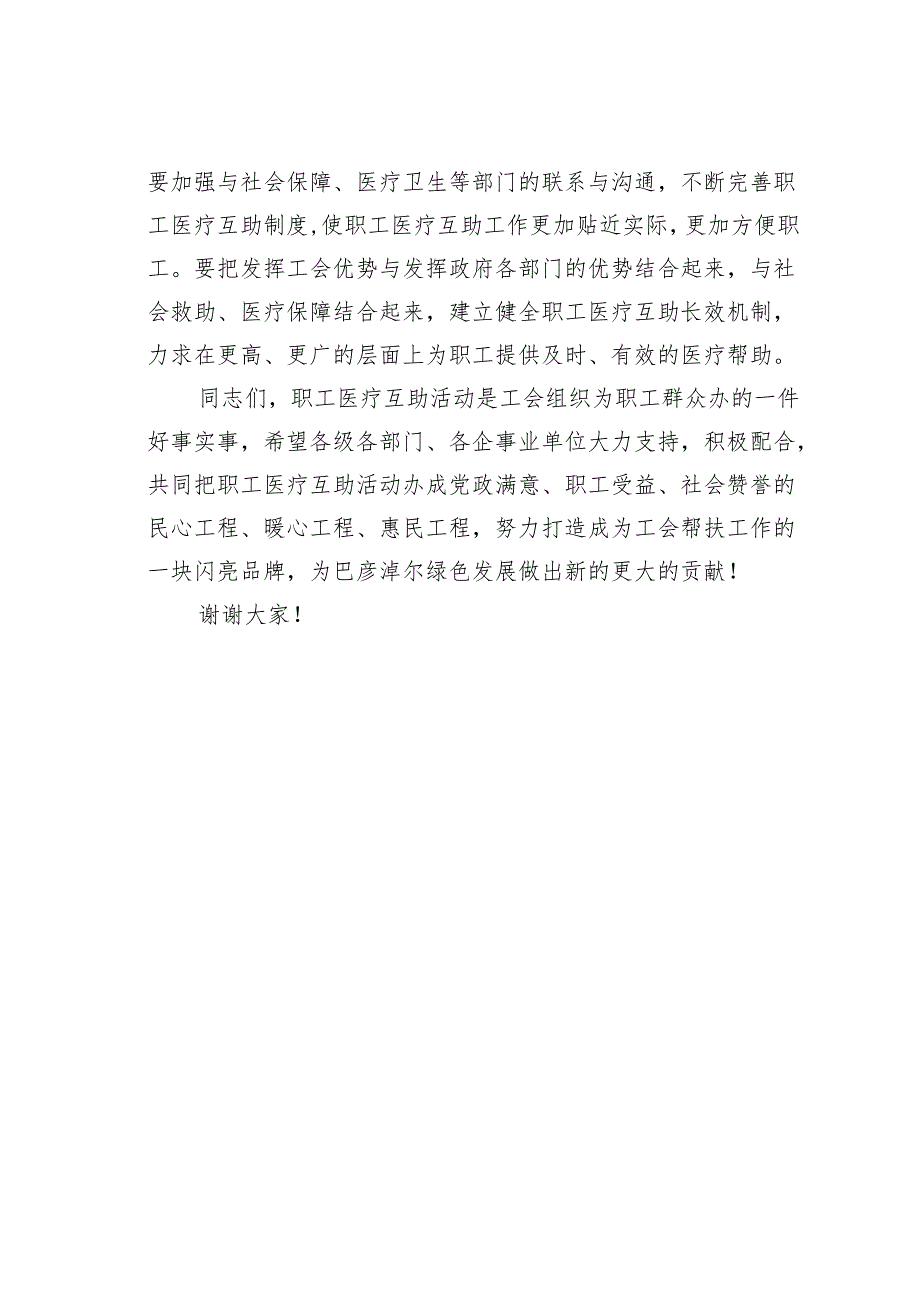 要加强与社会保障、医疗卫生等部门的联系与沟通，不断完善职工医疗互助制度，使职工医疗互助工作更加贴近实际，更加方便职工。要把发挥工会优势与发挥政府各部门的优势结合起来，与社会救助、医疗保障结合起来，建立健全职工医疗互助长效机制，力求在更高、更广的层面上为职工提供及时、有效的医疗帮助。

同志们，职工医疗互助活动是工会组织为职工群众办的一件好事实事，希望各级各部门、各企事业单位大力支持，积极配合，共同把职工医疗互助活动办成党政满意、职工受益、社会赞誉的民心工程、暖心工程、惠民工程，努力打造成为工会帮扶工作的一块闪亮品牌，为巴彦淖尔绿色发展做出新的更大的贡献！

谢谢大家！